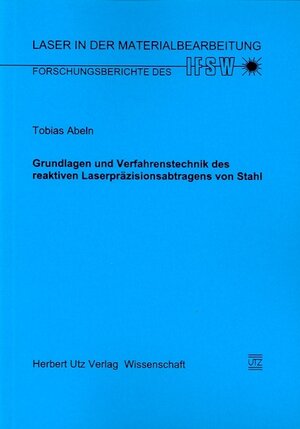 LASER IN DER MATERIALBEARBEITUNG

FORSCHUNGSBERICHTE DES IFSW

Tobias Abeln

Grundlagen und Verfahrenstechnik des reaktiven Laserpräzisionsabtragens von Stahl

Herbert Utz Verlag Wissenschaft

UTZ